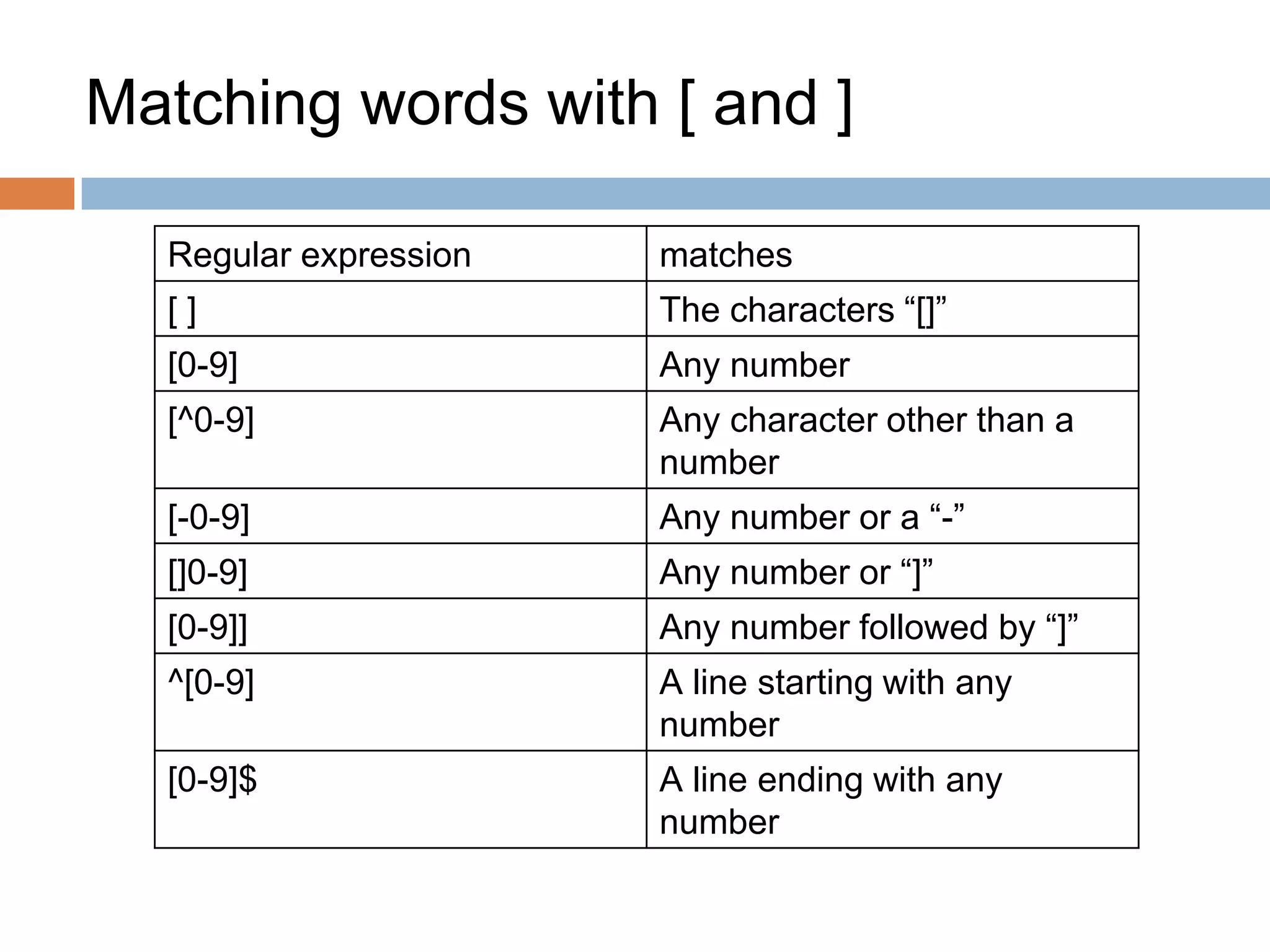 Matching words with [ and ]

| Regular expression | matches |
|---|---|
| [ ] | The characters “[]” |
| [0-9] | Any number |
| [^0-9] | Any character other than a number |
| [-0-9] | Any number or a “-” |
| []0-9] | Any number or “]” |
| [0-9]] | Any number followed by “]” |
| ^[0-9] | A line starting with any number |
| [0-9]$ | A line ending with any number |